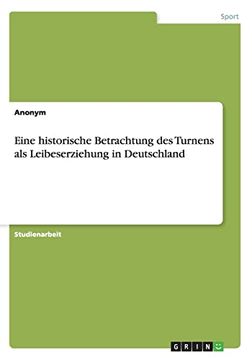 Sport

Anonym

Eine historische Betrachtung des Turnens als Leibeserziehung in Deutschland

Studienarbeit

GRIN